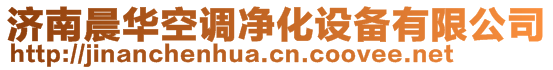 济南晨华空调净化设备有限公司
http://jinanchenhua.cn.coovee.net